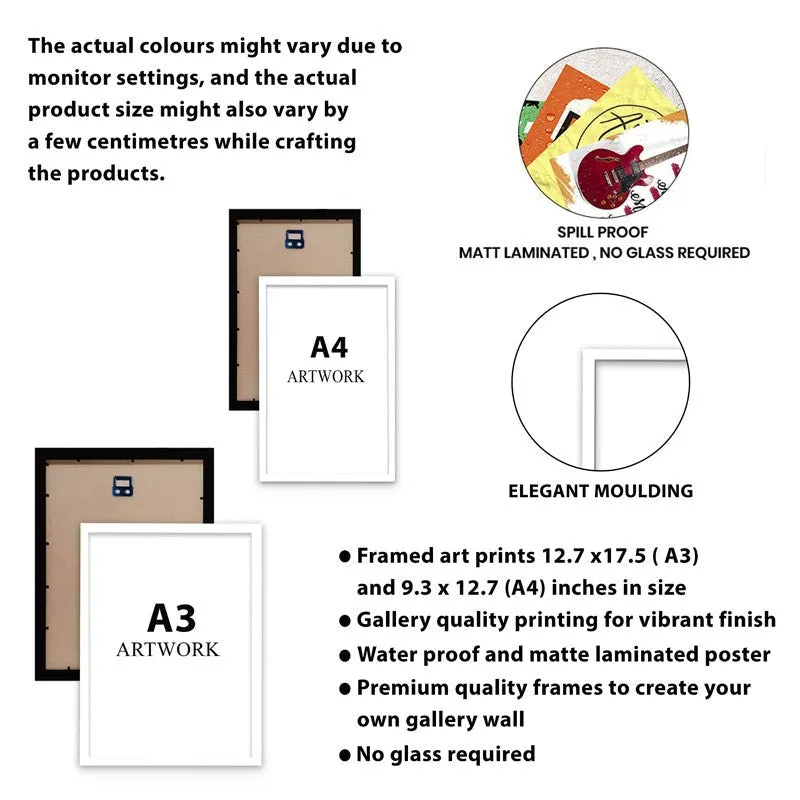 The actual colours might vary due to monitor settings, and the actual product size might also vary by a few centimetres while crafting the products.

SPILL PROOF
MATT LAMINATED , NO GLASS REQUIRED

A4
ARTWORK

ELEGANT MOULDING

A3
ARTWORK

● Framed art prints 12.7 x17.5 ( A3) and 9.3 x 12.7 (A4) inches in size
● Gallery quality printing for vibrant finish
● Water proof and matte laminated poster
● Premium quality frames to create your own gallery wall
● No glass required